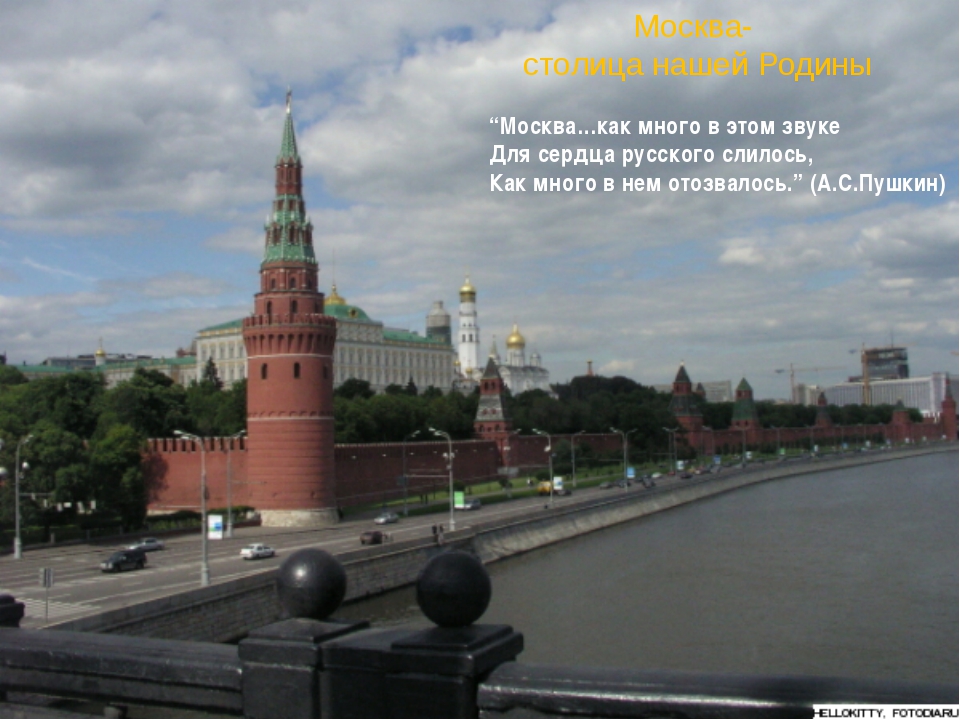 Москва-
столица нашей Родины

“Москва…как много в этом звуке
Для сердца русского слилось,
Как много в нем отозвалось.” (А.С.Пушкин)

HELLOKITTY, FOTODIA.RU